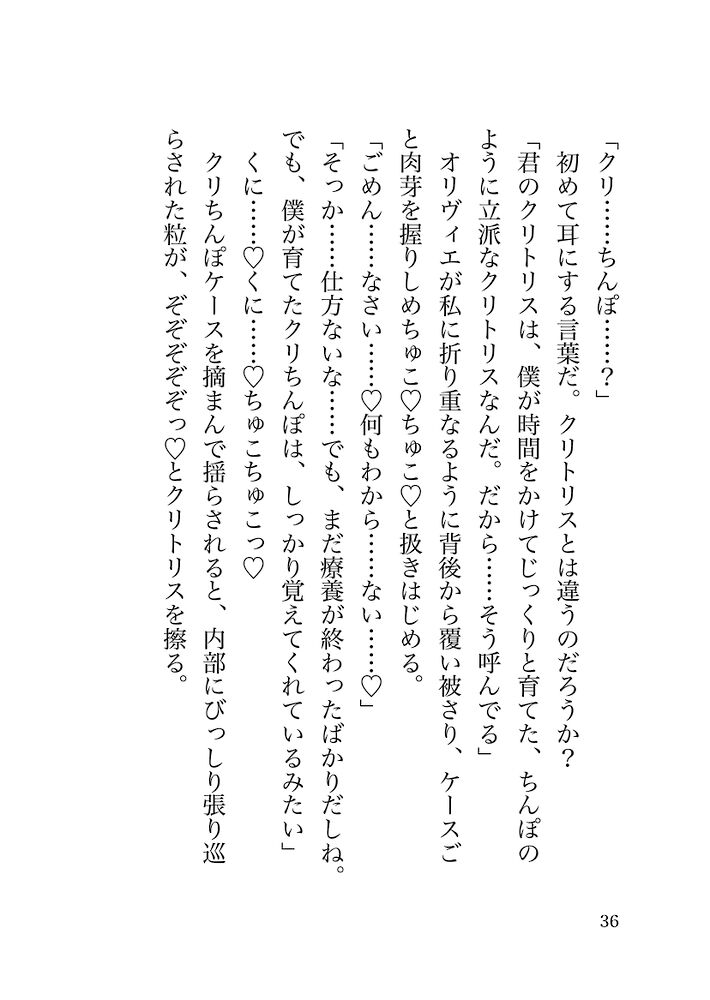 「クリ……ちんぽ……？」

初めて耳にする言葉だ。クリトリスとは違うのだろうか？

「君のクリトリスは、僕が時間をかけてじっくりと育てた、ちんぽのように立派なクリトリスなんだ。だから……そう呼んでる」

オリヴィエが私に折り重なるように背後から覆い被さり、ケースごと肉芽を握りしめちゅこ♡ちゅこ♡と扱きはじめる。

「ごめん……なさい……♡何もわから……ない……♡」

「そっか……仕方ないな……でも、まだ療養が終わったばかりだしね。でも、僕が育てたクリちんぽは、しっかり覚えてくれているみたい」

くに……♡くに……♡ちゅこちゅこっ♡

クリちんぽケースを摘まんで揺らされると、内部にびっしり張り巡らされた粒が、ぞぞぞぞっ♡とクリトリスを擦る。

36